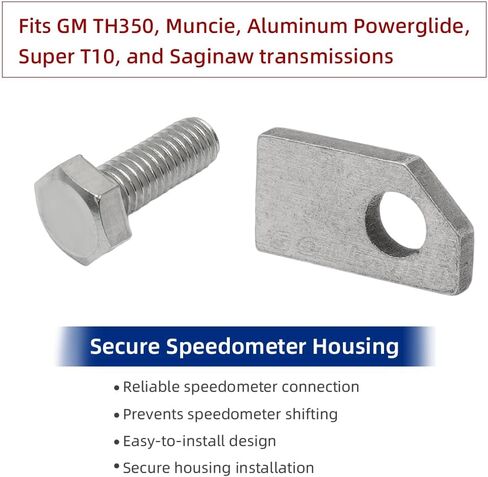 Fits GM TH350, Muncie, Aluminum Powerglide, Super T10, and Saginaw transmissions

Secure Speedometer Housing

• Reliable speedometer connection
• Prevents speedometer shifting
• Easy-to-install design
• Secure housing installation